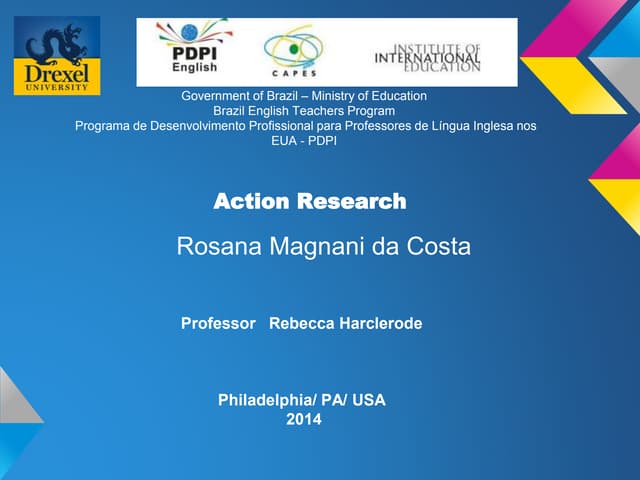 Drexel
UNIVERSITY

PDPI
English

CAPES

INSTITUTE OF
INTERNATIONAL
EDUCATION

Government of Brazil – Ministry of Education
Brazil English Teachers Program
Programa de Desenvolvimento Profissional para Professores de Língua Inglesa nos EUA - PDPI

Action Research

Rosana Magnani da Costa

Professor Rebecca Harclerode

Philadelphia/ PA/ USA
2014